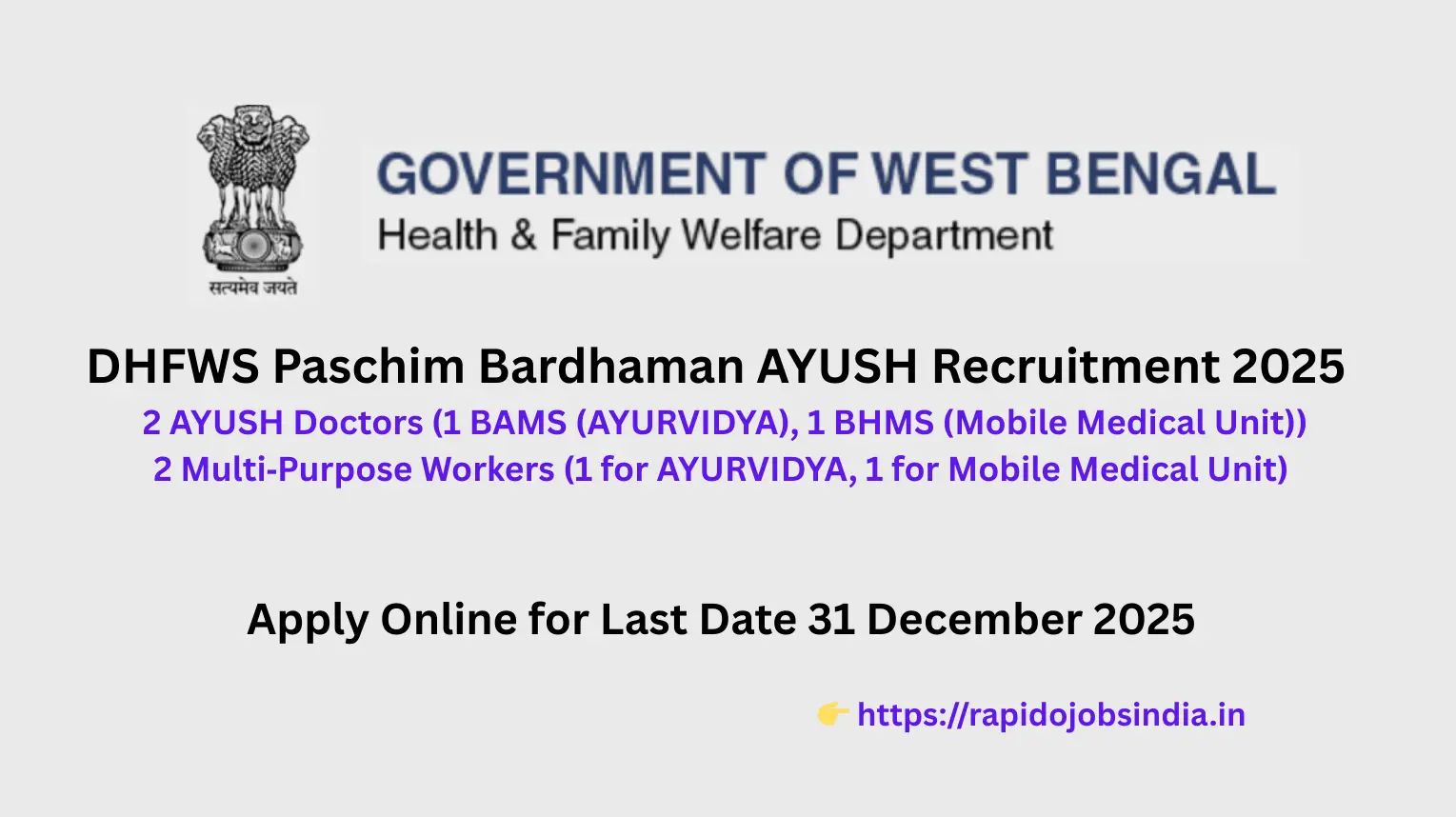 सत्यमेव जयते

GOVERNMENT OF WEST BENGAL
Health & Family Welfare Department

DHFWS Paschim Bardhaman AYUSH Recruitment 2025
2 AYUSH Doctors (1 BAMS (AYURVIDYA), 1 BHMS (Mobile Medical Unit))
2 Multi-Purpose Workers (1 for AYURVIDYA, 1 for Mobile Medical Unit)

Apply Online for Last Date 31 December 2025

👉 https://rapidojobsindia.in